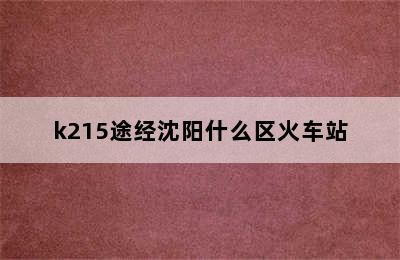 k215途经沈阳什么区火车站